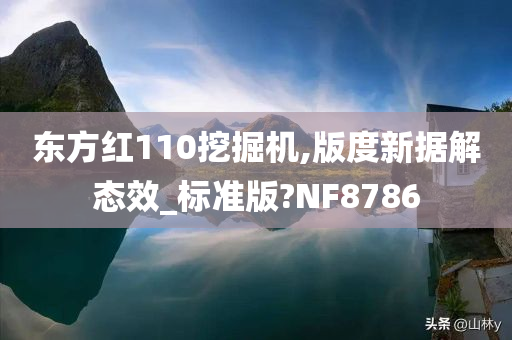 东方红110挖掘机,版度新据解态效_标准版?NF8786

头条 @山林y